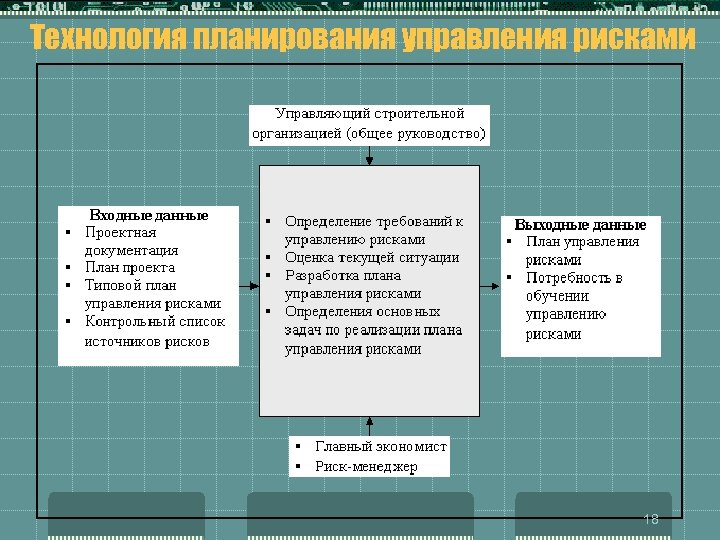 Технология планирования управления рисками

Управляющий строительной организацией (общее руководство)

Входные данные
▪ Проектная документация
▪ План проекта
▪ Типовой план управления рисками
▪ Контрольный список источников рисков

▪ Определение требований к управлению рисками
▪ Оценка текущей ситуации
▪ Разработка плана управления рисками
▪ Определения основных задач по реализации плана управления рисками

Выходные данные
▪ План управления рисками
▪ Потребность в обучении управлению рисками

▪ Главный экономист
▪ Риск-менеджер

18